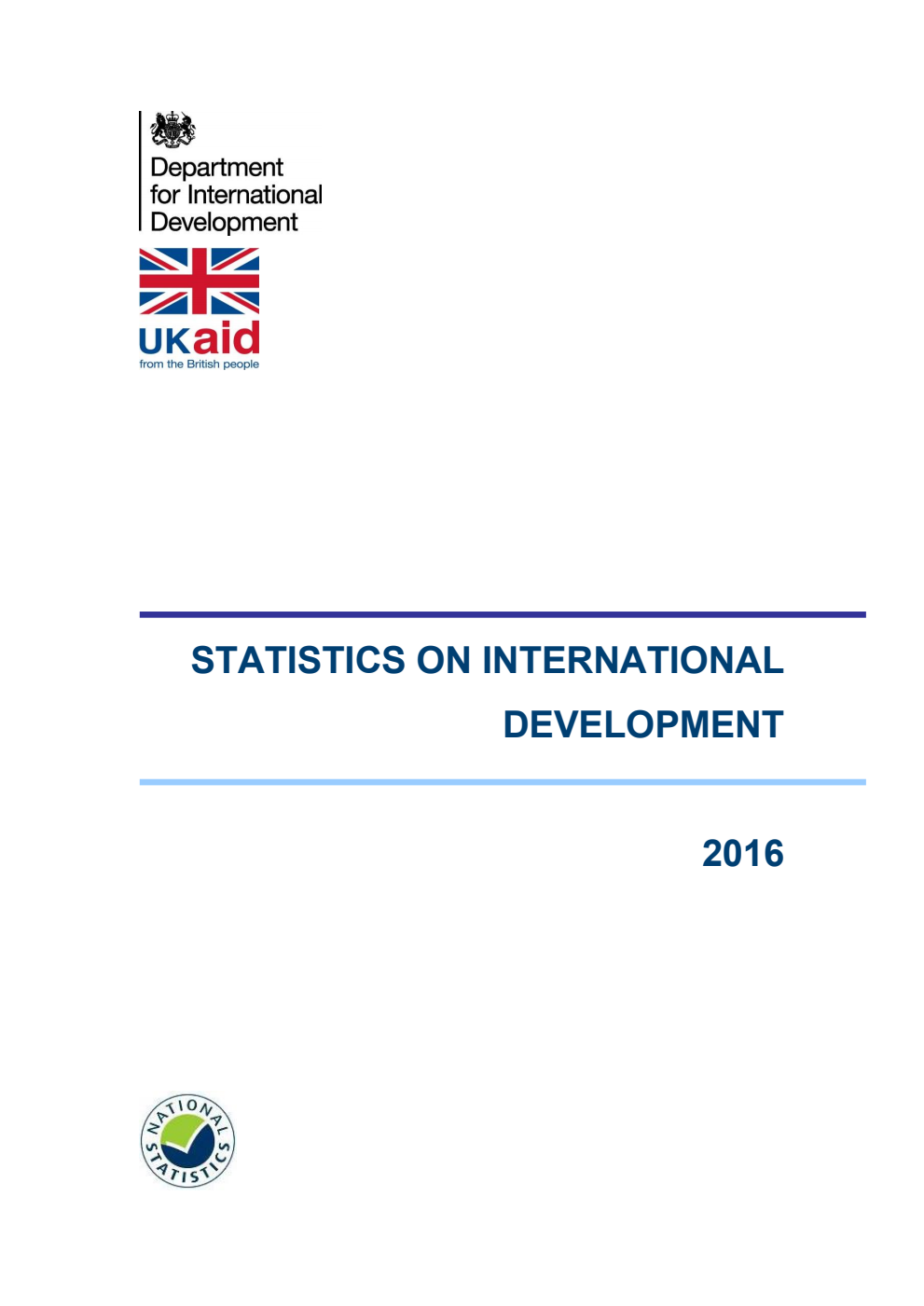 Department for International Development

UKaid
from the British people

STATISTICS ON INTERNATIONAL DEVELOPMENT

2016

NATIONAL STATISTICS